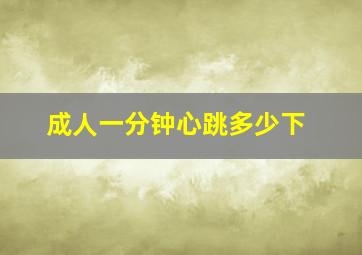 成人一分钟心跳多少下